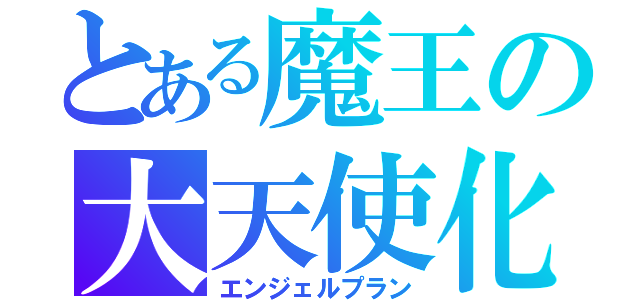 とある魔王の
大天使化
エンジェルプラン